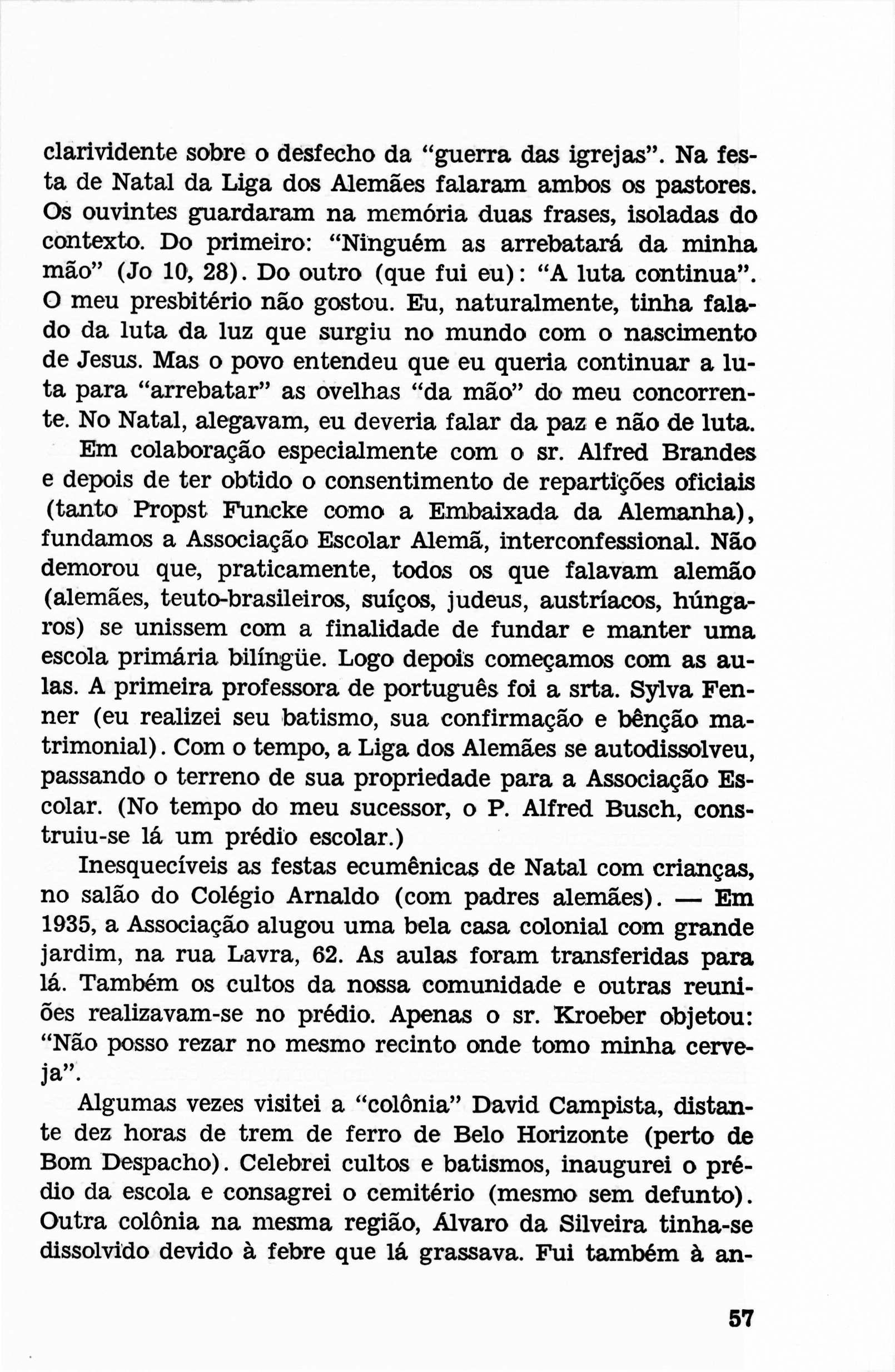 clarividente sobre o desfecho da "guerra das igrejas". Na festa de Natal da Liga dos Alemães falaram ambos os pastores. Os ouvintes guardaram na memória duas frases, isoladas do contexto. Do primeiro: "Ninguém as arrebatará da minha mão" (Jo 10, 28). Do outro (que fui eu): "A luta continua". O meu presbitério não gostou. Eu, naturalmente, tinha falado da luta da luz que surgiu no mundo com o nascimento de Jesus. Mas o povo entendeu que eu queria continuar a luta para "arrebatar" as ovelhas "da mão" do meu concorrente. No Natal, alegavam, eu deveria falar da paz e não de luta.

Em colaboração especialmente com o sr. Alfred Brandes e depois de ter obtido o consentimento de repartições oficiais (tanto Propst Funcke como a Embaixada da Alemanha), fundamos a Associação Escolar Alemã, interconfessional. Não demorou que, praticamente, todos os que falavam alemão (alemães, teuto-brasileiros, suíços, judeus, austríacos, húngaros) se unissem com a finalidade de fundar e manter uma escola primária bilíngüe. Logo depois começamos com as aulas. A primeira professora de português foi a srta. Sylva Fenner (eu realizei seu batismo, sua confirmação e bênção matrimonial). Com o tempo, a Liga dos Alemães se autodissolveu, passando o terreno de sua propriedade para a Associação Escolar. (No tempo do meu sucessor, o P. Alfred Busch, construiu-se lá um prédio escolar.)

Inesquecíveis as festas ecumênicas de Natal com crianças, no salão do Colégio Arnaldo (com padres alemães). — Em 1935, a Associação alugou uma bela casa colonial com grande jardim, na rua Lavra, 62. As aulas foram transferidas para lá. Também os cultos da nossa comunidade e outras reuniões realizavam-se no prédio. Apenas o sr. Kroeber objetou: "Não posso rezar no mesmo recinto onde tomo minha cerveja".

Algumas vezes visitei a "colônia" David Campista, distante dez horas de trem de ferro de Belo Horizonte (perto de Bom Despacho). Celebrei cultos e batismos, inaugurei o prédio da escola e consagrei o cemitério (mesmo sem defunto). Outra colônia na mesma região, Álvaro da Silveira tinha-se dissolvido devido à febre que lá grassava. Fui também à an-

57